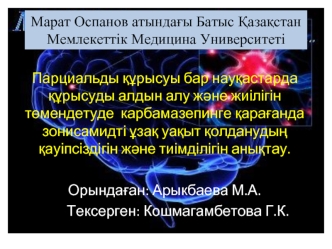 Марат Оспанов атындағы Батыс Қазақстан Мемлекеттік Медицина Университеті

Парциальды құрысуы бар науқастарда құрысуды алдын алу және жиілігін төмендетуде карбамазепинге қарағанда зонисамидті ұзақ уақыт қолданудың қауіпсіздігін және тиімділігін анықтау.

Орындаған: Арыкбаева М.А.
Тексерген: Кошмагамбетова Г.К.